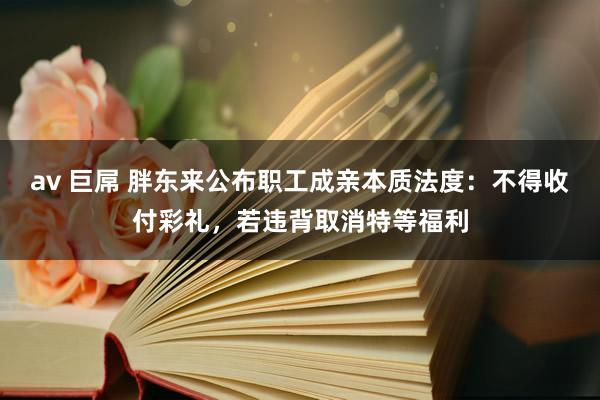 av 巨屌 胖东来公布职工成亲本质法度：不得收付彩礼，若违背取消特等福利